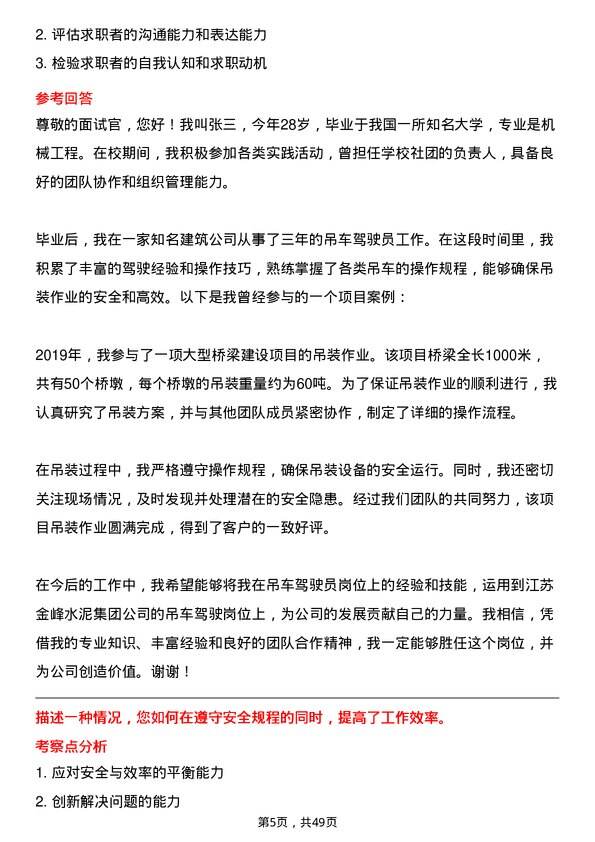 2. 评估求职者的沟通能力和表达能力

3. 检验求职者的自我认知和求职动机

参考回答

尊敬的面试官，您好！我叫张三，今年28岁，毕业于我国一所知名大学，专业是机械工程。在校期间，我积极参加各类实践活动，曾担任学校社团的负责人，具备良好的团队协作和组织管理能力。

毕业后，我在一家知名建筑公司从事了三年的吊车驾驶员工作。在这段时间里，我积累了丰富的驾驶经验和操作技巧，熟练掌握了各类吊车的操作规程，能够确保吊装作业的安全和高效。以下是我曾经参与的一个项目案例：

2019年，我参与了一项大型桥梁建设项目的吊装作业。该项目桥梁全长1000米，共有50个桥墩，每个桥墩的吊装重量约为60吨。为了保证吊装作业的顺利进行，我认真研究了吊装方案，并与其他团队成员紧密协作，制定了详细的操作流程。

在吊装过程中，我严格遵守操作规程，确保吊装设备的安全运行。同时，我还密切关注现场情况，及时发现并处理潜在的安全隐患。经过我们团队的共同努力，该项目吊装作业圆满完成，得到了客户的一致好评。

在今后的工作中，我希望能够将我在吊车驾驶员岗位上的经验和技能，运用到江苏金峰水泥集团公司的吊车驾驶岗位上，为公司的发展贡献自己的力量。我相信，凭借我的专业知识、丰富经验和良好的团队合作精神，我一定能够胜任这个岗位，并为公司创造价值。谢谢！

描述一种情况，您如何在遵守安全规程的同时，提高了工作效率。

考察点分析

1. 应对安全与效率的平衡能力

2. 创新解决问题的能力

第5页，共49页